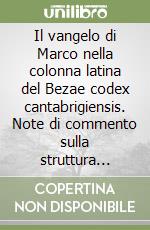 unilibro

Il vangelo di Marco nella colonna latina del Bezae codex cantabrigiensis. Note di commento sulla struttura...

COPERTINA NON DISPONIBILE